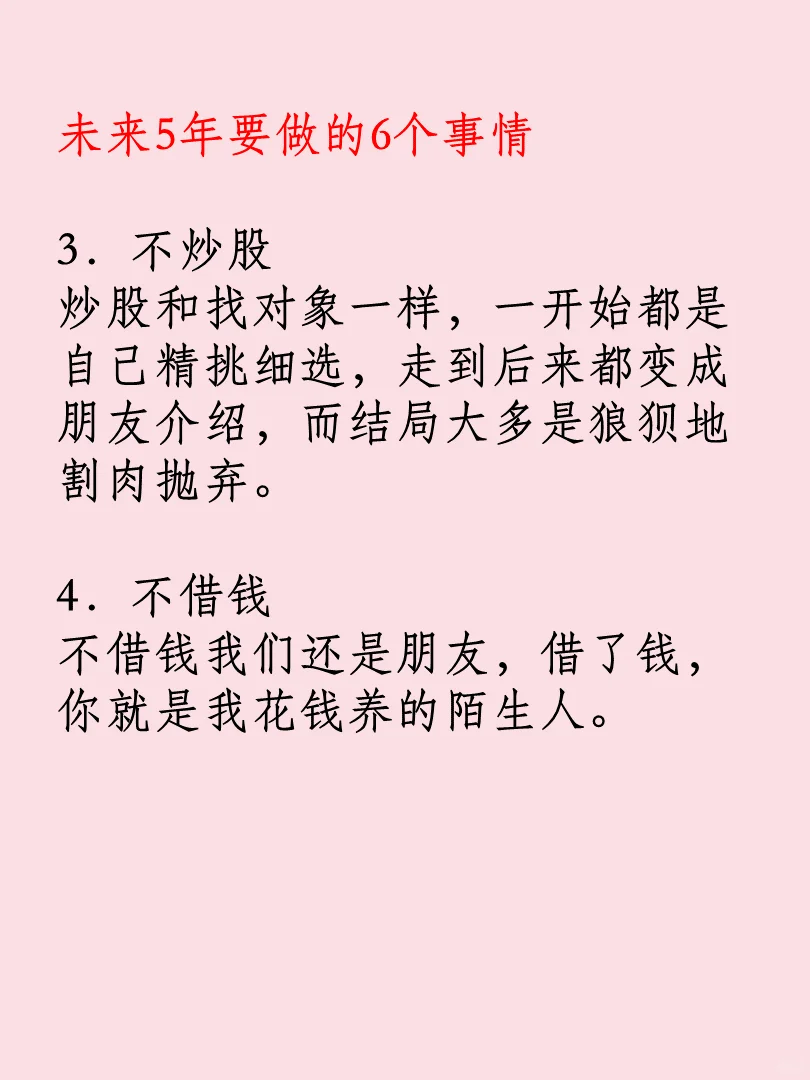 未来5年要做的6个事情

3.不炒股
炒股和找对象一样，一开始都是自己精挑细选，走到后来都变成朋友介绍，而结局大多是狼狈地割肉抛弃。

4.不借钱
不借钱我们还是朋友，借了钱，你就是我花钱养的陌生人。